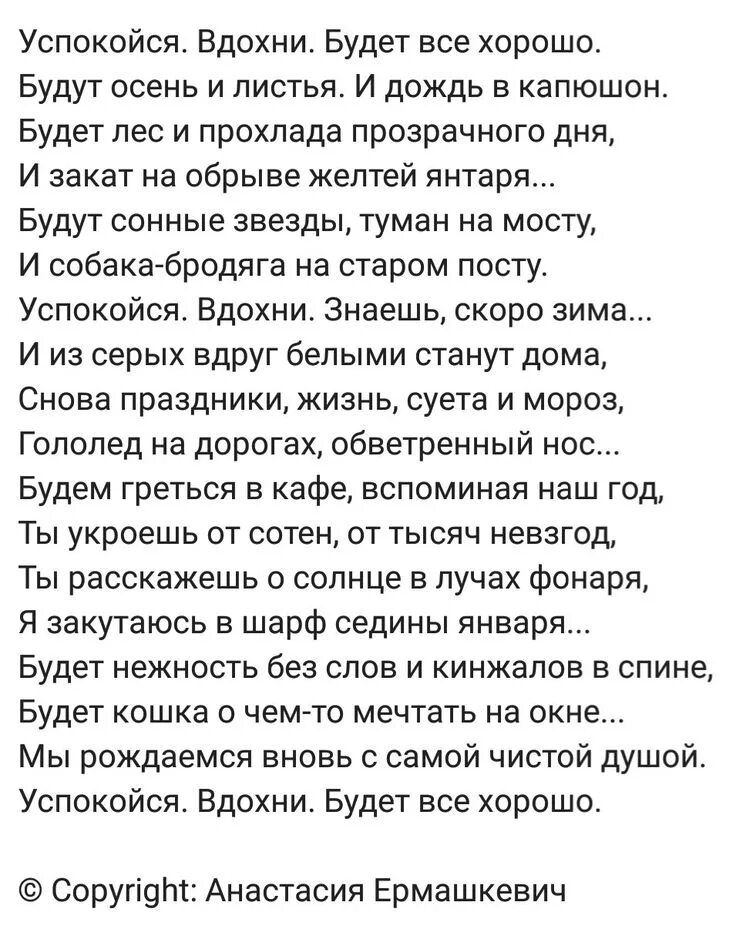 Успокойся. Вдохни. Будет все хорошо.
Будут осень и листья. И дождь в капюшон.
Будет лес и прохлада прозрачного дня,
И закат на обрыве желтей янтаря...
Будут сонные звезды, туман на мосту,
И собака-бродяга на старом посту.
Успокойся. Вдохни. Знаешь, скоро зима...
И из серых вдруг белыми станут дома,
Снова праздники, жизнь, суета и мороз,
Гололед на дорогах, обветренный нос...
Будем греться в кафе, вспоминая наш год,
Ты укроешь от сотен, от тысяч невзгод,
Ты расскажешь о солнце в лучах фонаря,
Я закутаюсь в шарф седины января...
Будет нежность без слов и кинжалов в спине,
Будет кошка о чем-то мечтать на окне...
Мы рождаемся вновь с самой чистой душой.
Успокойся. Вдохни. Будет все хорошо.

© Copyright: Анастасия Ермашкевич